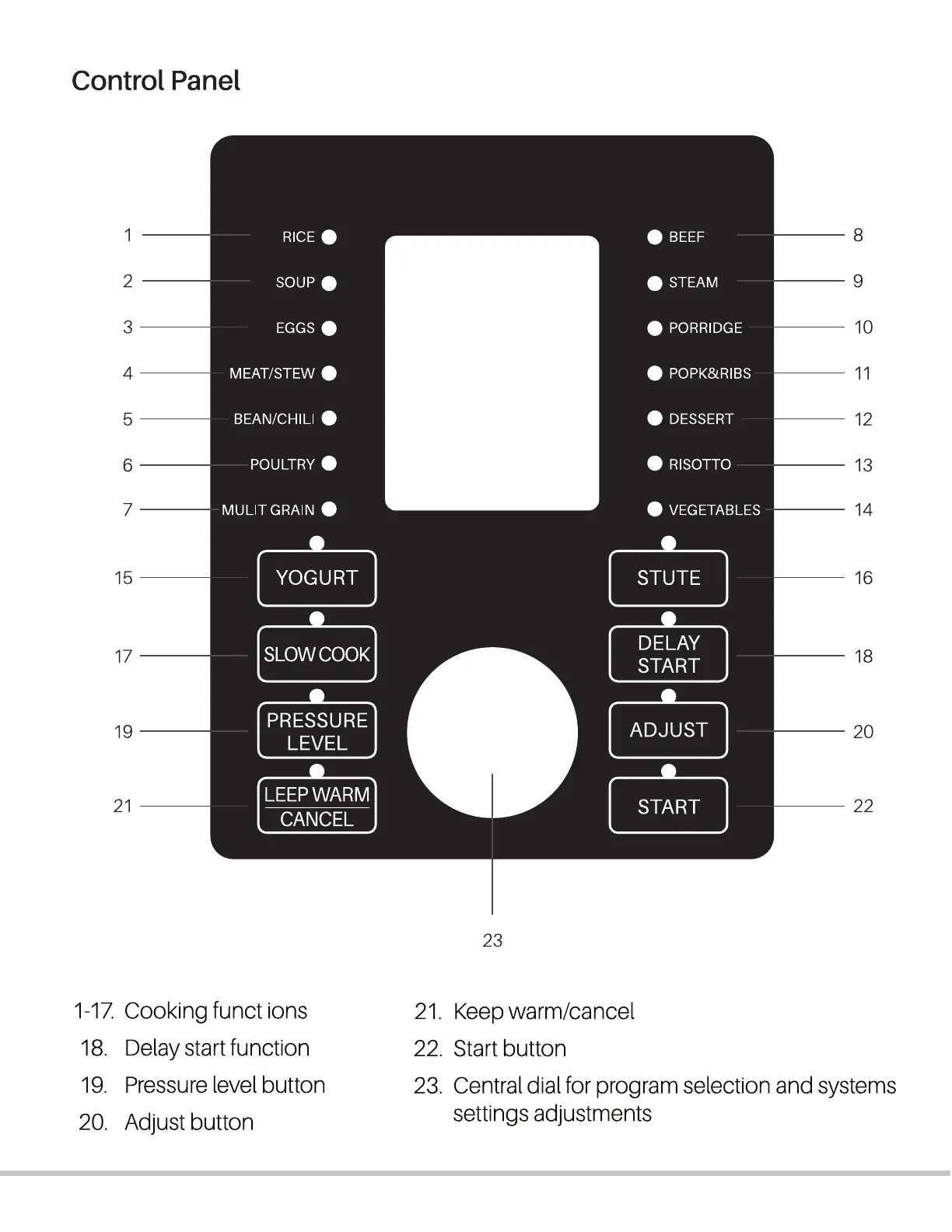 Control Panel

1 RICE
2 SOUP
3 EGGS
4 MEAT/STEW
5 BEAN/CHILI
6 POULTRY
7 MULIT GRAIN

BEEF 8
STEAM 9
PORRIDGE 10
POPK&RIBS 11
DESSERT 12
RISOTTO 13
VEGETABLES 14

15 YOGURT
STUTE 16
17 SLOW COOK
DELAY START 18
19 PRESSURE LEVEL
ADJUST 20
21 LEEP WARM CANCEL
START 22

23

1-17. Cooking funct ions
18. Delay start function
19. Pressure level button
20. Adjust button

21. Keep warm/cancel
22. Start button
23. Central dial for program selection and systems settings adjustments